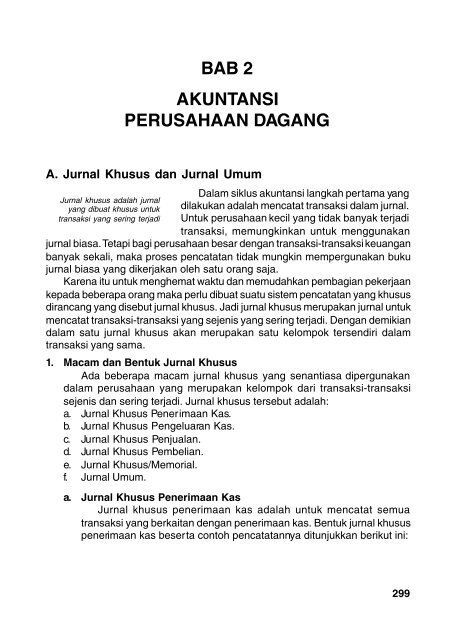 BAB 2

AKUNTANSI PERUSAHAAN DAGANG

A. Jurnal Khusus dan Jurnal Umum

Jurnal khusus adalah jurnal yang dibuat khusus untuk transaksi yang sering terjadi

Dalam siklus akuntansi langkah pertama yang dilakukan adalah mencatat transaksi dalam jurnal. Untuk perusahaan kecil yang tidak banyak terjadi transaksi, memungkinkan untuk menggunakan jurnal biasa. Tetapi bagi perusahaan besar dengan transaksi-transaksi keuangan banyak sekali, maka proses pencatatan tidak mungkin mempergunakan buku jurnal biasa yang dikerjakan oleh satu orang saja.

Karena itu untuk menghemat waktu dan memudahkan pembagian pekerjaan kepada beberapa orang maka perlu dibuat suatu sistem pencatatan yang khusus dirancang yang disebut jurnal khusus. Jadi jurnal khusus merupakan jurnal untuk mencatat transaksi-transaksi yang sejenis yang sering terjadi. Dengan demikian dalam satu jurnal khusus akan merupakan satu kelompok tersendiri dalam transaksi yang sama.

1. Macam dan Bentuk Jurnal Khusus

Ada beberapa macam jurnal khusus yang senantiasa dipergunakan dalam perusahaan yang merupakan kelompok dari transaksi-transaksi sejenis dan sering terjadi. Jurnal khusus tersebut adalah:
a. Jurnal Khusus Penerimaan Kas.
b. Jurnal Khusus Pengeluaran Kas.
c. Jurnal Khusus Penjualan.
d. Jurnal Khusus Pembelian.
e. Jurnal Khusus/Memorial.
f. Jurnal Umum.

a. Jurnal Khusus Penerimaan Kas

Jurnal khusus penerimaan kas adalah untuk mencatat semua transaksi yang berkaitan dengan penerimaan kas. Bentuk jurnal khusus penerimaan kas beserta contoh pencatatannya ditunjukkan berikut ini:

299